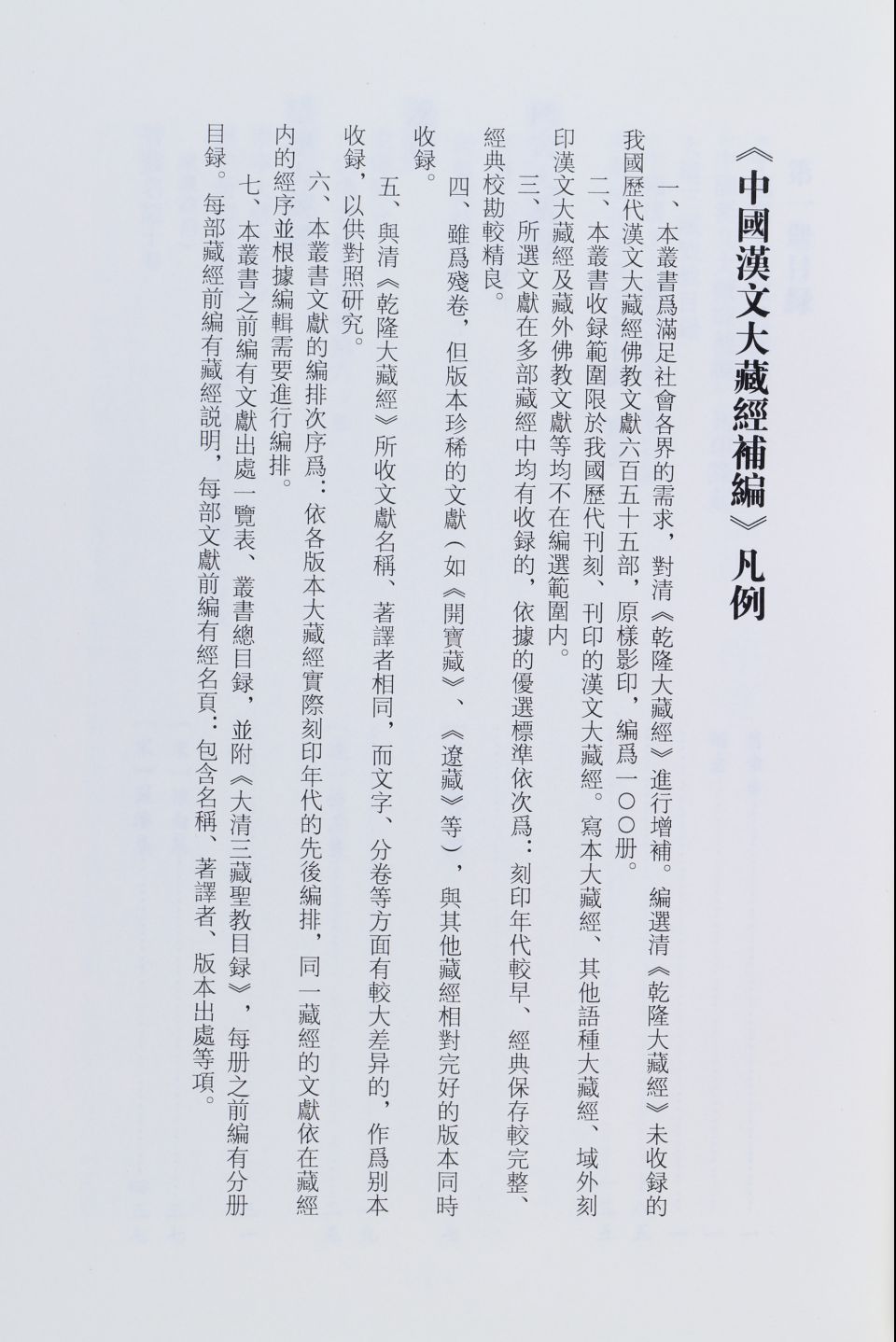 《中國漢文大藏經補編》凡例

一、本叢書爲滿足社會各界的需求，對清《乾隆大藏經》進行增補。編選清《乾隆大藏經》未收録的我國歷代漢文大藏經佛教文獻六百五十五部，原樣影印，編爲一〇〇册。

二、本叢書收録範圍限於我國歷代刊刻、刊印的漢文大藏經。寫本大藏經、其他語種大藏經、域外刻印漢文大藏經及藏外佛教文獻等均不在編選範圍内。

三、所選文獻在多部藏經中均有收録的，依據的優選標準依次爲：刻印年代較早、經典保存較完整、經典校勘較精良。

四、雖爲殘卷，但版本珍稀的文獻（如《開寶藏》、《遼藏》等），與其他藏經相對完好的版本同時收録。

五、與清《乾隆大藏經》所收文獻名稱、著譯者相同，而文字、分卷等方面有較大差异的，作爲别本收録，以供對照研究。

六、本叢書文獻的編排次序爲：依各版本大藏經實際刻印年代的先後編排，同一藏經的文獻依在藏經内的經序並根據編輯需要進行編排。

七、本叢書之前編有文獻出處一覽表、叢書總目録，並附《大清三藏聖教目録》，每册之前編有分册目録。每部藏經前編有藏經説明，每部文獻前編有經名頁：包含名稱、著譯者、版本出處等項。